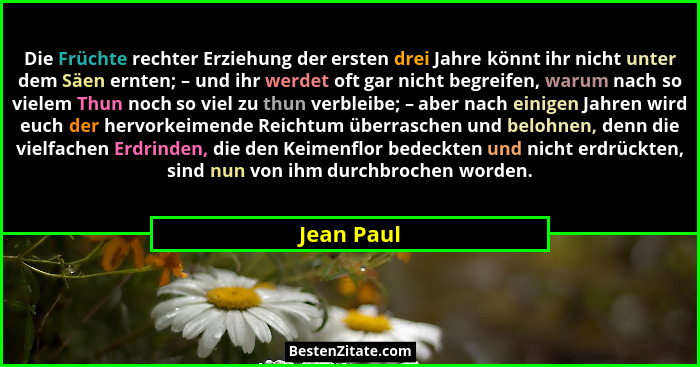 Die Früchte rechter Erziehung der ersten drei Jahre könnt ihr nicht unter dem Säen ernten; – und ihr werdet oft gar nicht begreifen, warum nach so vielem Thun noch so viel zu thun verbleibe; – aber nach einigen Jahren wird euch der hervorkeimende Reichtum überraschen und belohnen, denn die vielfachen Erdrinden, die den Keimenflor bedeckten und nicht erdrückten, sind nun von ihm durchbrochen worden.

Jean Paul

BestenZitate.com